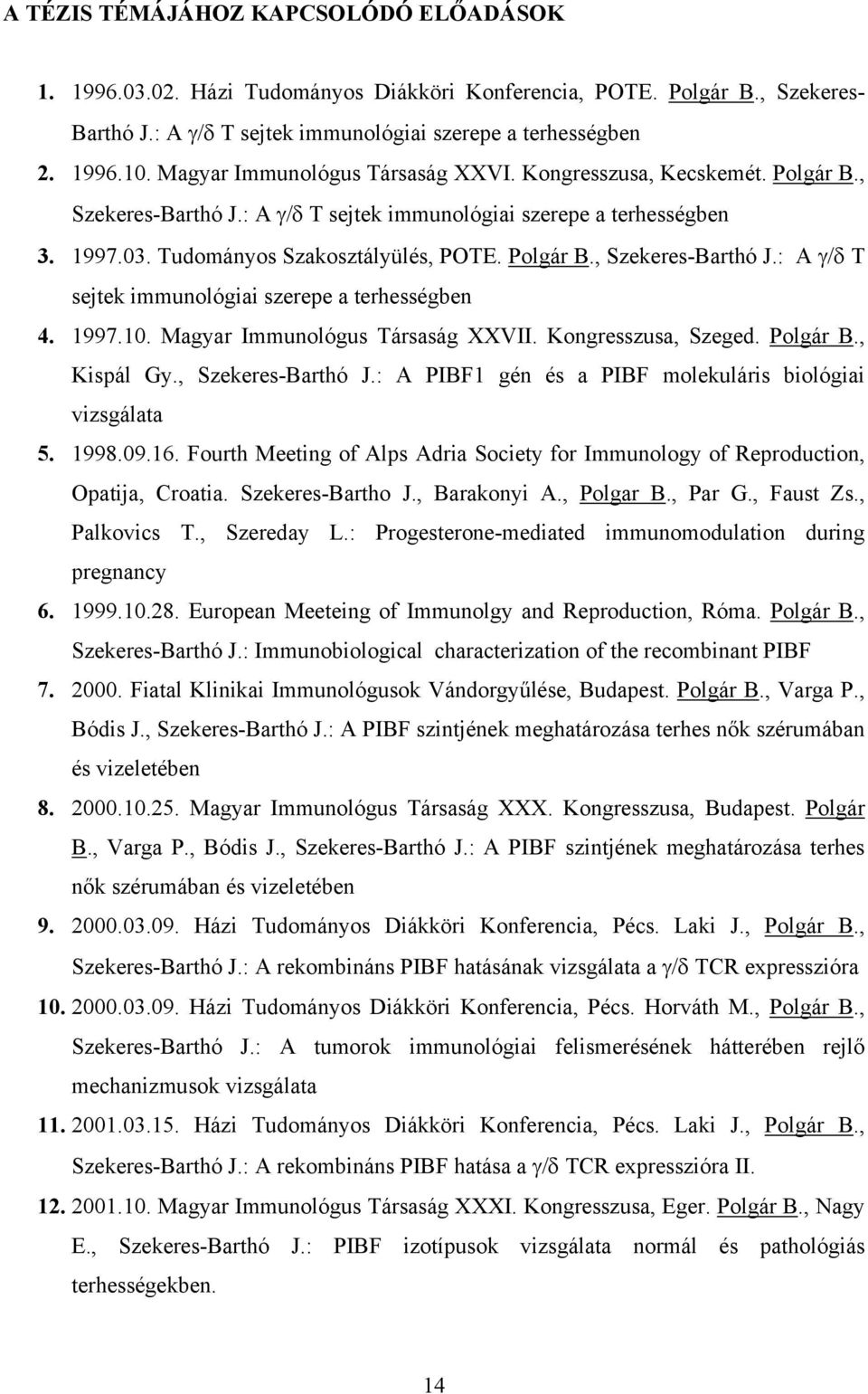 A TÉZIS TÉMÁJÁHOZ KAPCSOLÓDÓ ELŐADÁSOK

1. 1996.03.02. Házi Tudományos Diákköri Konferencia, POTE. Polgár B., Szekeres-Barthó J.: A γ/δ T sejtek immunológiai szerepe a terhességben

2. 1996.10. Magyar Immunológus Társaság XXVI. Kongresszusa, Kecskemét. Polgár B., Szekeres-Barthó J.: A γ/δ T sejtek immunológiai szerepe a terhességben

3. 1997.03. Tudományos Szakosztályülés, POTE. Polgár B., Szekeres-Barthó J.: A γ/δ T sejtek immunológiai szerepe a terhességben

4. 1997.10. Magyar Immunológus Társaság XXVII. Kongresszusa, Szeged. Polgár B., Kispál Gy., Szekeres-Barthó J.: A PIBF1 gén és a PIBF molekuláris biológiai vizsgálata

5. 1998.09.16. Fourth Meeting of Alps Adria Society for Immunology of Reproduction, Opatija, Croatia. Szekeres-Bartho J., Barakonyi A., Polgar B., Par G., Faust Zs., Palkovics T., Szereday L.: Progesterone-mediated immunomodulation during pregnancy

6. 1999.10.28. European Meeteing of Immunolgy and Reproduction, Róma. Polgár B., Szekeres-Barthó J.: Immunobiological characterization of the recombinant PIBF

7. 2000. Fiatal Klinikai Immunológusok Vándorgyűlése, Budapest. Polgár B., Varga P., Bódis J., Szekeres-Barthó J.: A PIBF szintjének meghatározása terhes nők szérumában és vizeletében

8. 2000.10.25. Magyar Immunológus Társaság XXX. Kongresszusa, Budapest. Polgár B., Varga P., Bódis J., Szekeres-Barthó J.: A PIBF szintjének meghatározása terhes nők szérumában és vizeletében

9. 2000.03.09. Házi Tudományos Diákköri Konferencia, Pécs. Laki J., Polgár B., Szekeres-Barthó J.: A rekombináns PIBF hatásának vizsgálata a γ/δ TCR expresszióra

10. 2000.03.09. Házi Tudományos Diákköri Konferencia, Pécs. Horváth M., Polgár B., Szekeres-Barthó J.: A tumorok immunológiai felismerésének hátterében rejlő mechanizmusok vizsgálata

11. 2001.03.15. Házi Tudományos Diákköri Konferencia, Pécs. Laki J., Polgár B., Szekeres-Barthó J.: A rekombináns PIBF hatása a γ/δ TCR expresszióra II.

12. 2001.10. Magyar Immunológus Társaság XXXI. Kongresszusa, Eger. Polgár B., Nagy E., Szekeres-Barthó J.: PIBF izotípusok vizsgálata normál és pathológiás terhességekben.

14